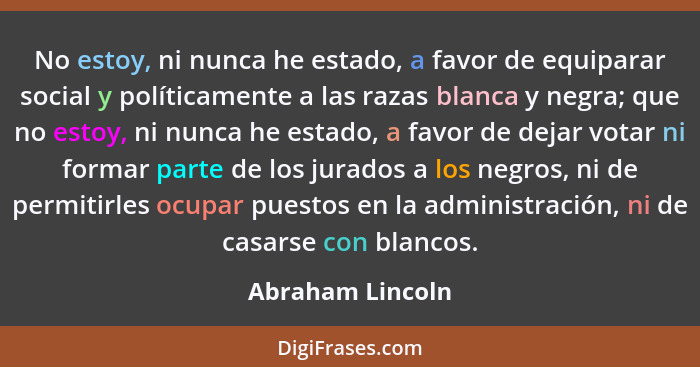 No estoy, ni nunca he estado, a favor de equiparar social y políticamente a las razas blanca y negra; que no estoy, ni nunca he estado, a favor de dejar votar ni formar parte de los jurados a los negros, ni de permitirles ocupar puestos en la administración, ni de casarse con blancos.

Abraham Lincoln

DigiFrases.com